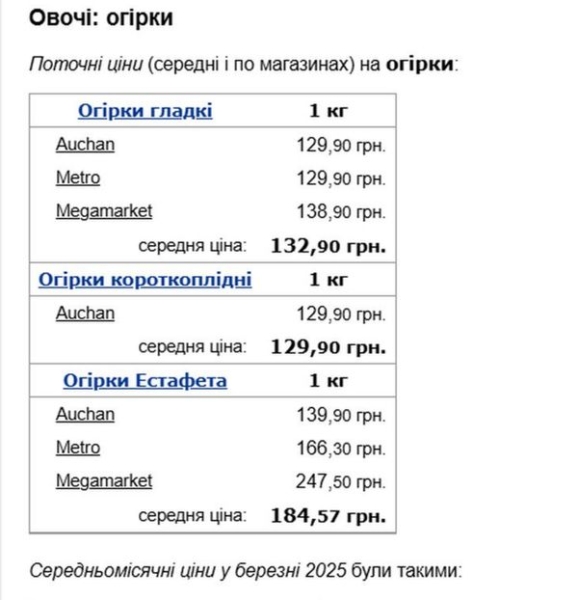 Овочі: огірки

Поточні ціни (середні і по магазинах) на огірки:

| Огірки гладкі | 1 кг |
|---|---|
| Auchan | 129,90 грн. |
| Metro | 129,90 грн. |
| Megamarket | 138,90 грн. |
| середня ціна: | 132,90 грн. |
| Огірки короткоплідні | 1 кг |
| Auchan | 129,90 грн. |
| середня ціна: | 129,90 грн. |
| Огірки Естафета | 1 кг |
| Auchan | 139,90 грн. |
| Metro | 166,30 грн. |
| Megamarket | 247,50 грн. |
| середня ціна: | 184,57 грн. |

Середньомісячні ціни у березні 2025 були такими: